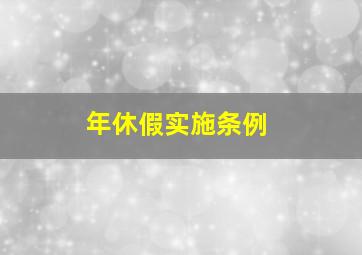 年休假实施条例